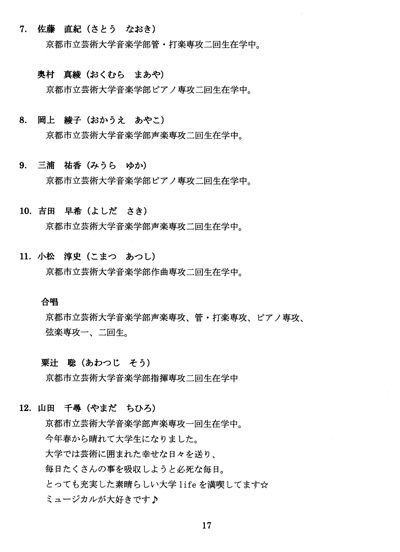 7. 佐藤　直紀（さとう　なおき）
京都市立芸術大学音楽学部管・打楽専攻二回生在学中。

奥村　真綾（おくむら　まあや）
京都市立芸術大学音楽学部ピアノ専攻二回生在学中。

8. 岡上　綾子（おかうえ　あやこ）
京都市立芸術大学音楽学部声楽専攻二回生在学中。

9. 三浦　祐香（みうら　ゆか）
京都市立芸術大学音楽学部ピアノ専攻二回生在学中。

10. 吉田　早希（よしだ　さき）
京都市立芸術大学音楽学部声楽専攻二回生在学中。

11. 小松　淳史（こまつ　あつし）
京都市立芸術大学音楽学部作曲専攻二回生在学中。

合唱
京都市立芸術大学音楽学部声楽専攻、管・打楽専攻、ピアノ専攻、弦楽専攻一、二回生。

粟辻　聡（あわつじ　そう）
京都市立芸術大学音楽学部指揮専攻二回生在学中

12. 山田　千尋（やまだ　ちひろ）
京都市立芸術大学音楽学部声楽専攻一回生在学中。
今年春から晴れて大学生になりました。
大学では芸術に囲まれた幸せな日々を送り、
毎日たくさんの事を吸収しようと必死な毎日。
とっても充実した素晴らしい大学 life を満喫してます☆
ミュージカルが大好きです♪

17